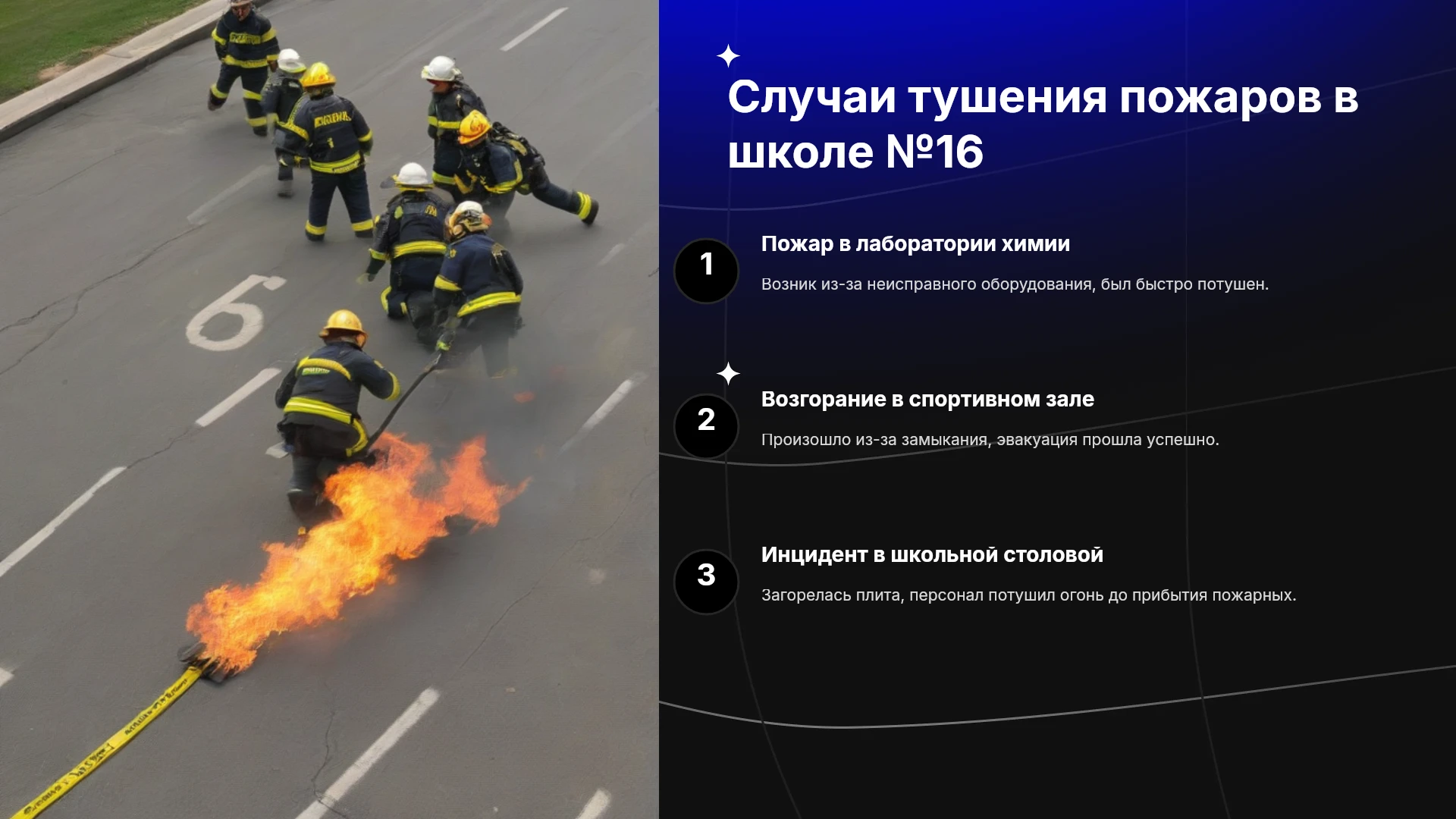 Случаи тушения пожаров в школе №16

1

Пожар в лаборатории химии

Возник из-за неисправного оборудования, был быстро потушен.

2

Возгорание в спортивном зале

Произошло из-за замыкания, эвакуация прошла успешно.

3

Инцидент в школьной столовой

Загорелась плита, персонал потушил огонь до прибытия пожарных.